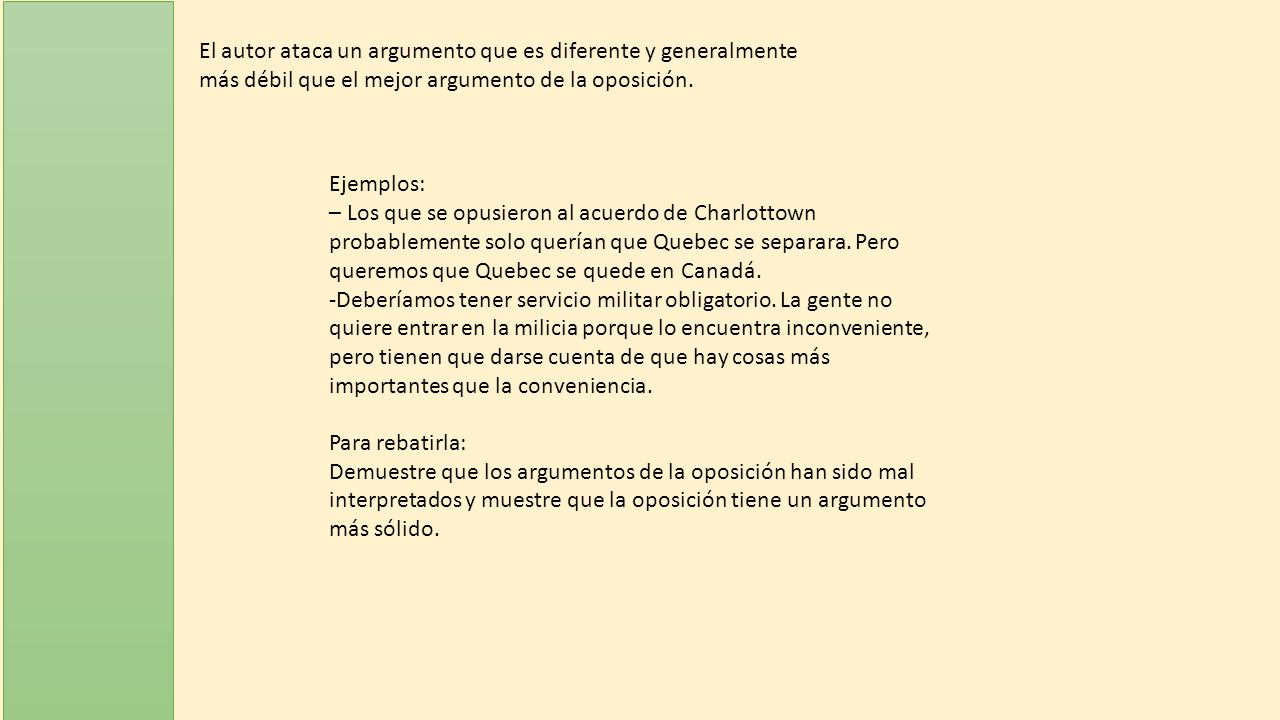 El autor ataca un argumento que es diferente y generalmente más débil que el mejor argumento de la oposición.

Ejemplos:
– Los que se opusieron al acuerdo de Charlottown probablemente solo querían que Quebec se separara. Pero queremos que Quebec se quede en Canadá.
-Deberíamos tener servicio militar obligatorio. La gente no quiere entrar en la milicia porque lo encuentra inconveniente, pero tienen que darse cuenta de que hay cosas más importantes que la conveniencia.

Para rebatirla:
Demuestre que los argumentos de la oposición han sido mal interpretados y muestre que la oposición tiene un argumento más sólido.